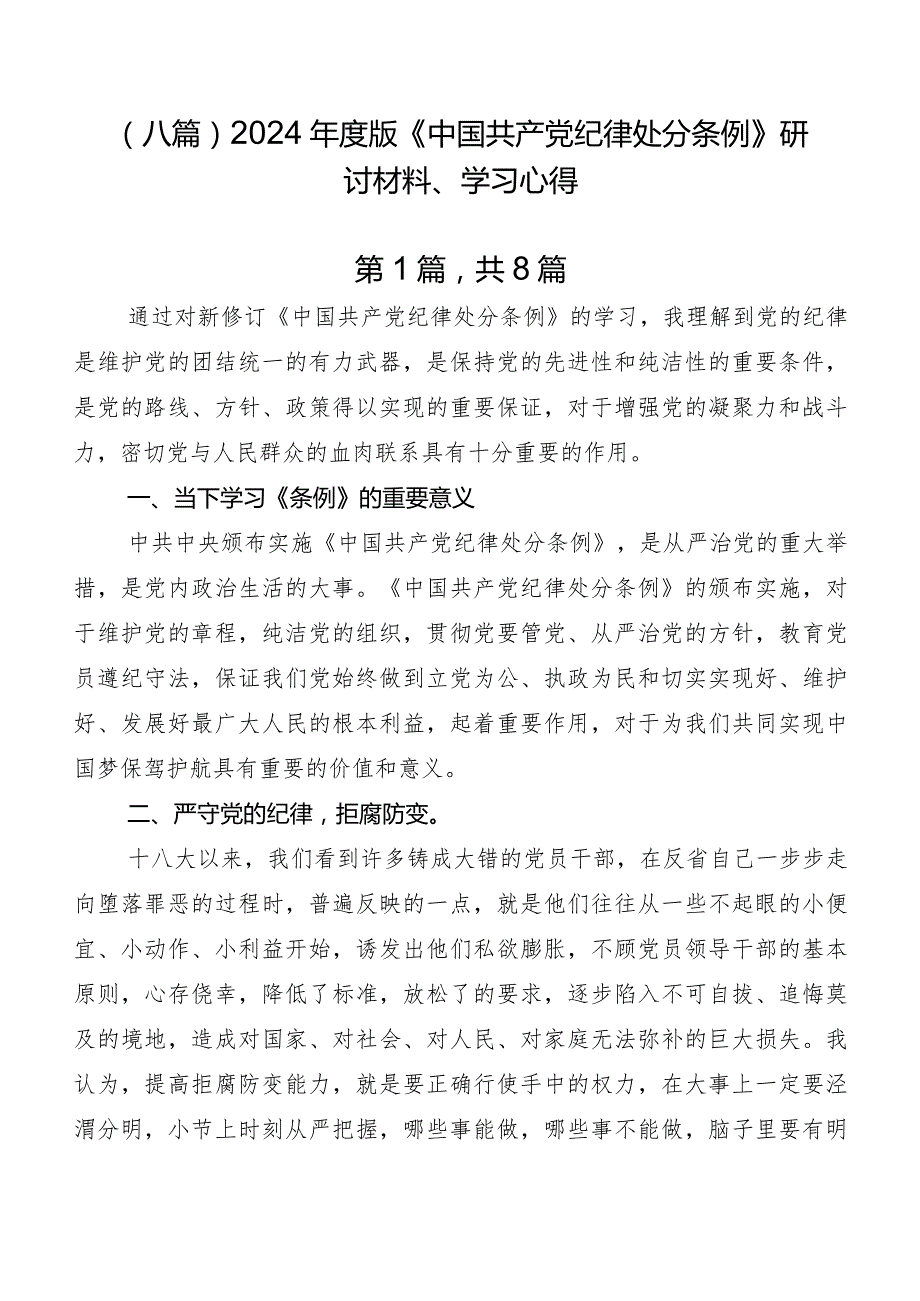 （八篇）2024年度版《中国共产党纪律处分条例》研讨材料、学习心得

第1篇，共8篇

通过对新修订《中国共产党纪律处分条例》的学习，我理解到党的纪律是维护党的团结统一的有力武器，是保持党的先进性和纯洁性的重要条件，是党的路线、方针、政策得以实现的重要保证，对于增强党的凝聚力和战斗力，密切党与人民群众的血肉联系具有十分重要的作用。

一、当下学习《条例》的重要意义

中共中央颁布实施《中国共产党纪律处分条例》，是从严治党的重大举措，是党内政治生活的大事。《中国共产党纪律处分条例》的颁布实施，对于维护党的章程，纯洁党的组织，贯彻党要管党、从严治党的方针，教育党员遵纪守法，保证我们党始终做到立党为公、执政为民和切实实现好、维护好、发展好最广大人民的根本利益，起着重要作用，对于为我们共同实现中国梦保驾护航具有重要的价值和意义。

二、严守党的纪律，拒腐防变。

十八大以来，我们看到许多铸成大错的党员干部，在反省自己一步步走向堕落罪恶的过程时，普遍反映的一点，就是他们往往从一些不起眼的小便宜、小动作、小利益开始，诱发出他们私欲膨胀，不顾党员领导干部的基本原则，心存侥幸，降低了标准，放松了的要求，逐步陷入不可自拔、追悔莫及的境地，造成对国家、对社会、对人民、对家庭无法弥补的巨大损失。我认为，提高拒腐防变能力，就是要正确行使手中的权力，在大事上一定要泾渭分明，小节上时刻从严把握，哪些事能做，哪些事不能做，脑子里要有明